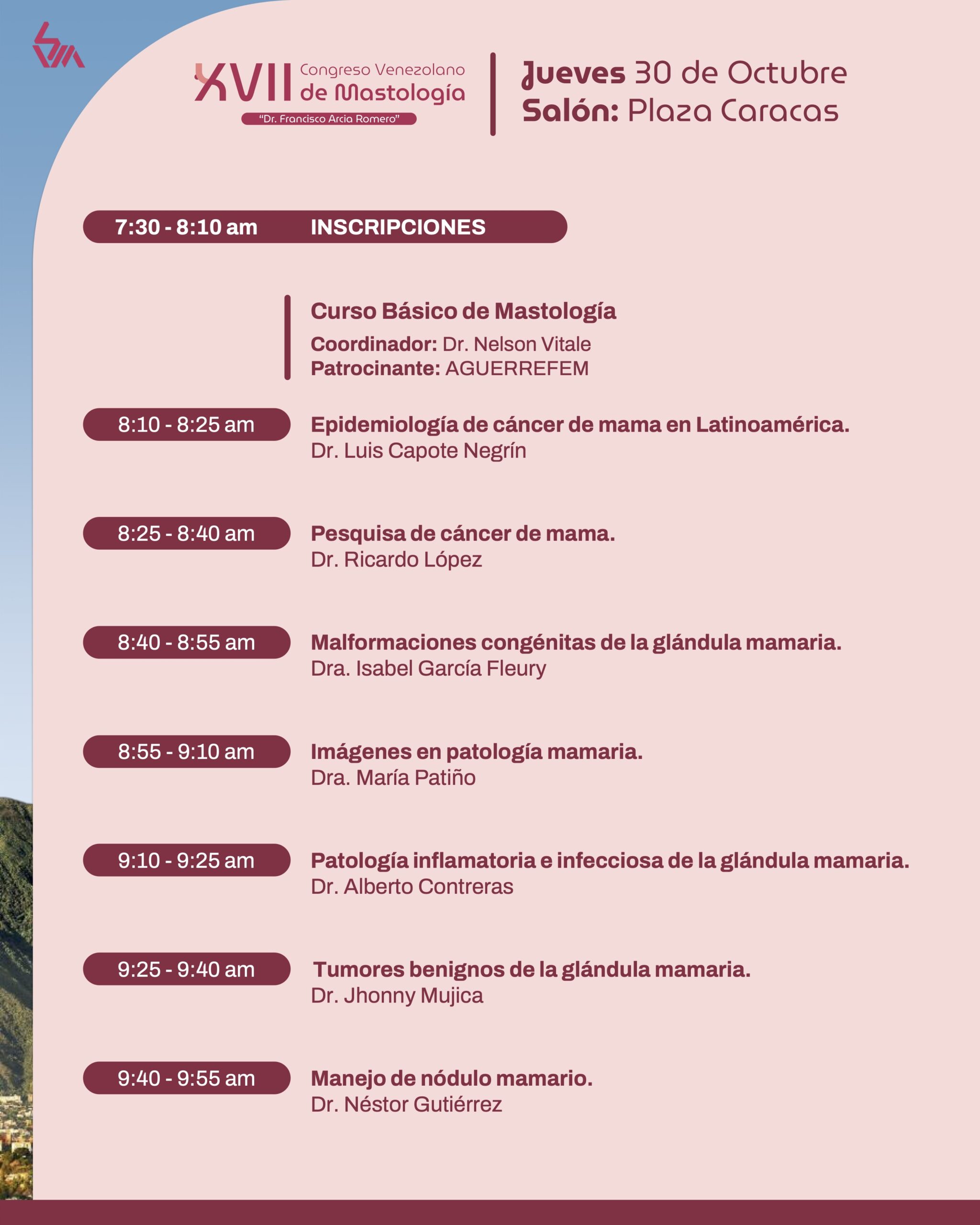 XVII Congreso Venezolano de Mastología
"Dr. Francisco Arcia Romero"

Jueves 30 de Octubre
Salón: Plaza Caracas

7:30 - 8:10 am INSCRIPCIONES

Curso Básico de Mastología
Coordinador: Dr. Nelson Vitale
Patrocinante: AGUERREFEM

8:10 - 8:25 am Epidemiología de cáncer de mama en Latinoamérica.
Dr. Luis Capote Negrín

8:25 - 8:40 am Pesquisa de cáncer de mama.
Dr. Ricardo López

8:40 - 8:55 am Malformaciones congénitas de la glándula mamaria.
Dra. Isabel García Fleury

8:55 - 9:10 am Imágenes en patología mamaria.
Dra. María Patiño

9:10 - 9:25 am Patología inflamatoria e infecciosa de la glándula mamaria.
Dr. Alberto Contreras

9:25 - 9:40 am Tumores benignos de la glándula mamaria.
Dr. Jhonny Mujica

9:40 - 9:55 am Manejo de nódulo mamario.
Dr. Néstor Gutiérrez